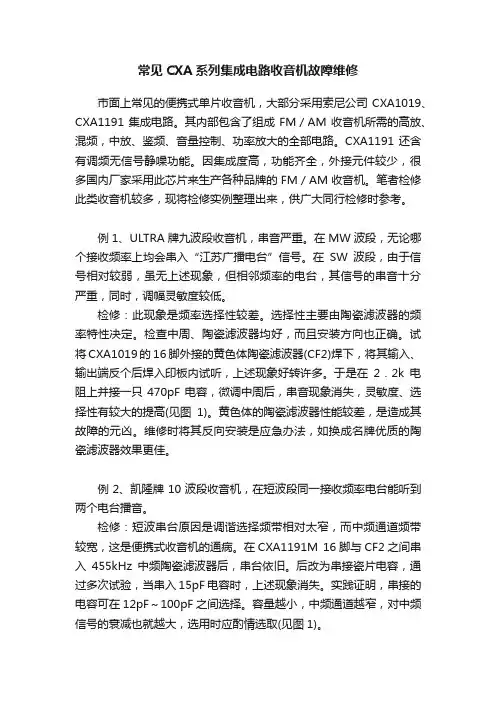 常见 CXA 系列集成电路收音机故障维修

市面上常见的便携式单片收音机，大部分采用索尼公司 CXA1019、CXA1191 集成电路。其内部包含了组成 FM / AM 收音机所需的高放、混频，中放、鉴频、音量控制、功率放大的全部电路。CXA1191 还含有调频无信号静噪功能。因集成度高，功能齐全，外接元件较少，很多国内厂家采用此芯片来生产各种品牌的 FM / AM 收音机。笔者检修此类收音机较多，现将检修实例整理出来，供广大同行检修时参考。

例 1、ULTRA 牌九波段收音机，串音严重。在 MW 波段，无论哪个接收频率上均会串入“江苏广播电台”信号。在 SW 波段，由于信号相对较弱，虽无上述现象，但相邻频率的电台，其信号的串音十分严重，同时，调幅灵敏度较低。

检修：此现象是频率选择性较差。选择性主要由陶瓷滤波器的频率特性决定。检查中周、陶瓷滤波器均好，而且安装方向也正确。试将 CXA1019 的 16 脚外接的黄色体陶瓷滤波器(CF2)焊下，将其输入、输出端反个后焊入印板内试听，上述现象好转许多。于是在 2．2k 电阻上并接一只 470pF 电容，微调中周后，串音现象消失，灵敏度、选择性有较大的提高(见图 1)。黄色体的陶瓷滤波器性能较差，是造成其故障的元凶。维修时将其反向安装是应急办法，如换成名牌优质的陶瓷滤波器效果更佳。

例 2、凯隆牌 10 波段收音机，在短波段同一接收频率电台能听到两个电台播音。

检修：短波串台原因是调谐选择频带相对太窄，而中频通道频带较宽，这是便携式收音机的通病。在 CXA1191M 16 脚与 CF2 之间串入 455kHz 中频陶瓷滤波器后，串台依旧。后改为串接瓷片电容，通过多次试验，当串入 15pF 电容时，上述现象消失。实践证明，串接的电容可在 12pF～100pF 之间选择。容量越小，中频通道越窄，对中频信号的衰减也就越大，选用时应酌情选取(见图 1)。